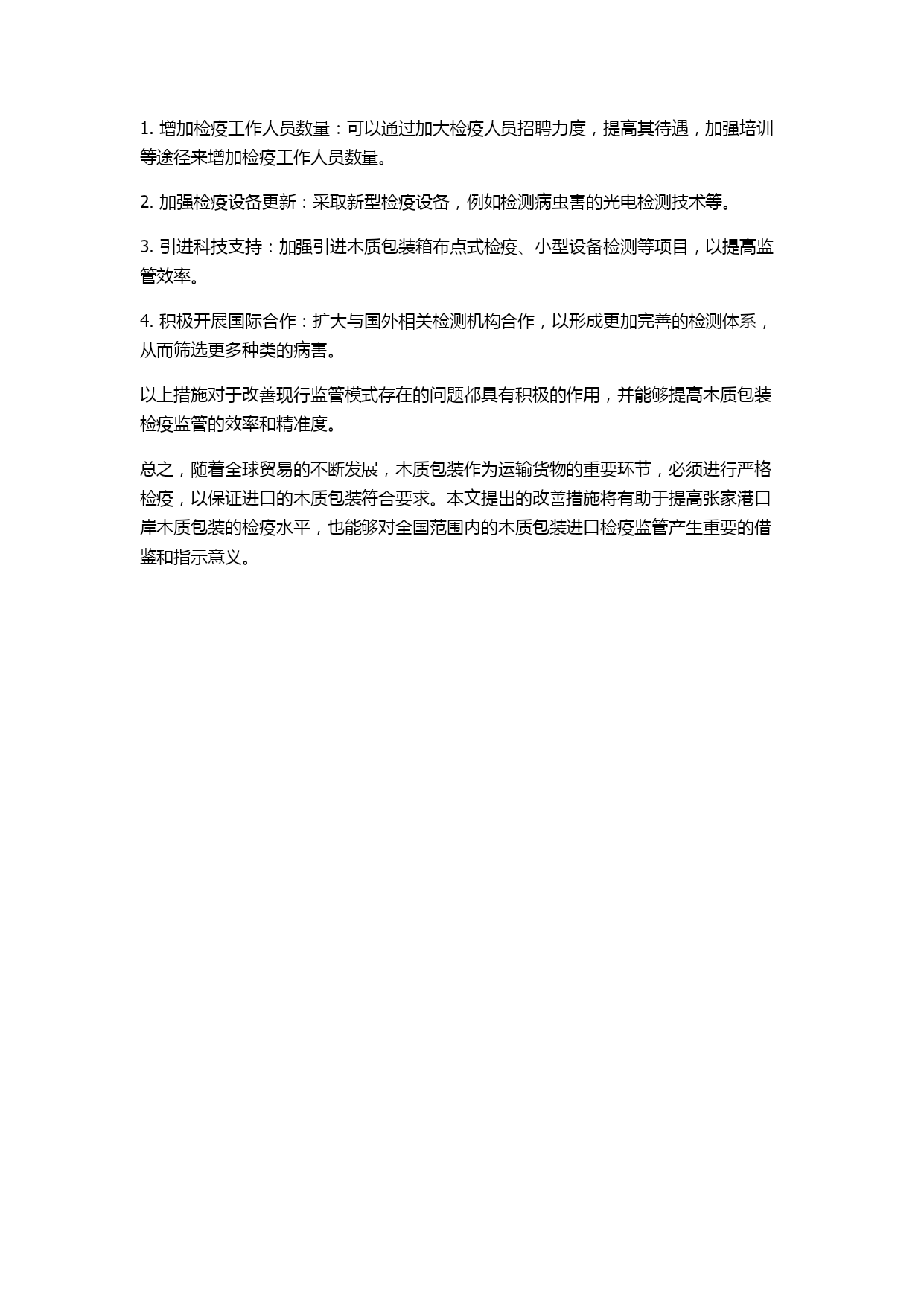 1. 增加检疫工作人员数量：可以通过加大检疫人员招聘力度，提高其待遇，加强培训等途径来增加检疫工作人员数量。

2. 加强检疫设备更新：采取新型检疫设备，例如检测病虫害的光电检测技术等。

3. 引进科技支持：加强引进木质包装箱布点式检疫、小型设备检测等项目，以提高监管效率。

4. 积极开展国际合作：扩大与国外相关检测机构合作，以形成更加完善的检测体系，从而筛选更多种类的病害。

以上措施对于改善现行监管模式存在的问题都具有积极的作用，并能够提高木质包装检疫监管的效率和精准度。

总之，随着全球贸易的不断发展，木质包装作为运输货物的重要环节，必须进行严格检疫，以保证进口的木质包装符合要求。本文提出的改善措施将有助于提高张家港口岸木质包装的检疫水平，也能够对全国范围内的木质包装进口检疫监管产生重要的借鉴和指示意义。